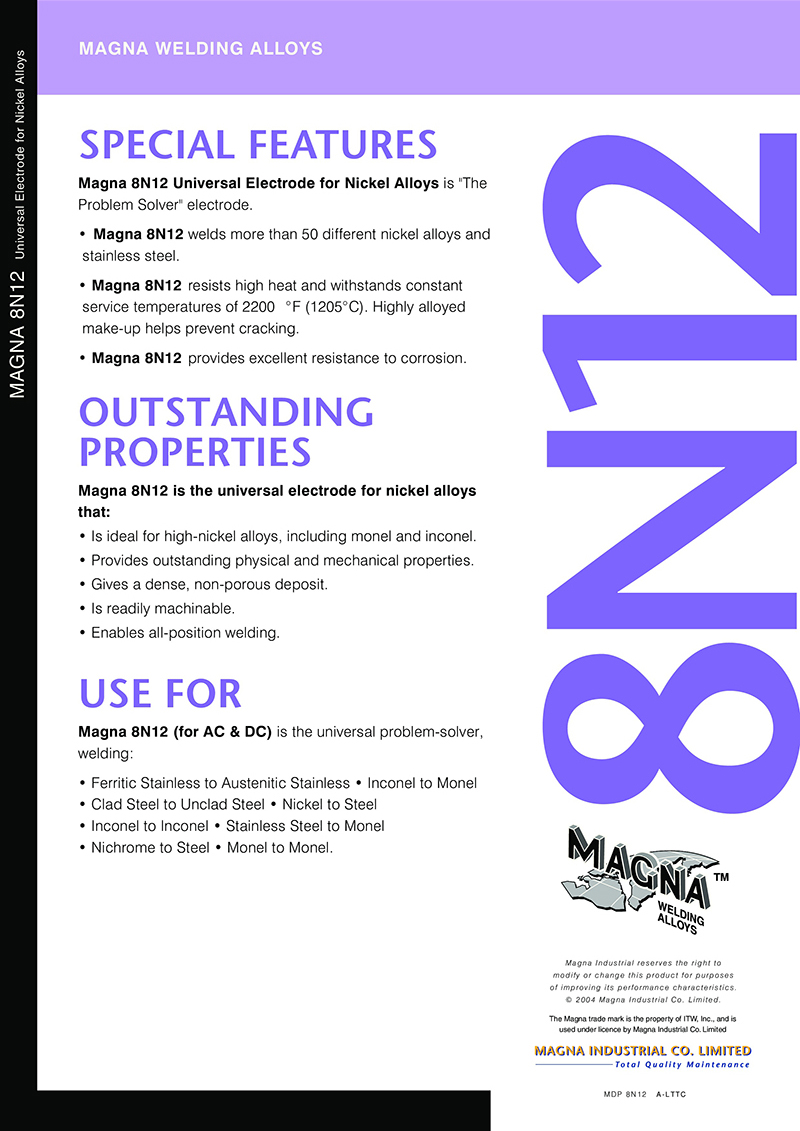 MAGNA 8N12 Universal Electrode for Nickel Alloys

MAGNA WELDING ALLOYS

SPECIAL FEATURES

Magna 8N12 Universal Electrode for Nickel Alloys is "The Problem Solver" electrode.

• Magna 8N12 welds more than 50 different nickel alloys and stainless steel.

• Magna 8N12 resists high heat and withstands constant service temperatures of 2200 °F (1205°C). Highly alloyed make-up helps prevent cracking.

• Magna 8N12 provides excellent resistance to corrosion.

OUTSTANDING PROPERTIES

Magna 8N12 is the universal electrode for nickel alloys that:

• Is ideal for high-nickel alloys, including monel and inconel.

• Provides outstanding physical and mechanical properties.

• Gives a dense, non-porous deposit.

• Is readily machinable.

• Enables all-position welding.

USE FOR

Magna 8N12 (for AC & DC) is the universal problem-solver, welding:

• Ferritic Stainless to Austenitic Stainless • Inconel to Monel
• Clad Steel to Unclad Steel • Nickel to Steel
• Inconel to Inconel • Stainless Steel to Monel
• Nichrome to Steel • Monel to Monel.

8N12

MAGNA™ WELDING ALLOYS

Magna Industrial reserves the right to modify or change this product for purposes of improving its performance characteristics. © 2004 Magna Industrial Co. Limited.

The Magna trade mark is the property of ITW, Inc., and is used under licence by Magna Industrial Co. Limited

MAGNA INDUSTRIAL CO. LIMITED
Total Quality Maintenance

MDP 8N12 A-LTTC